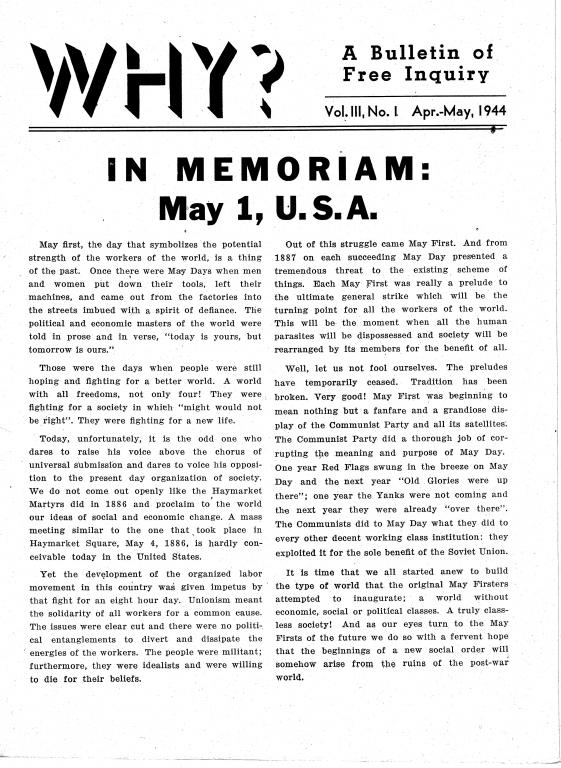 WHY?

A Bulletin of Free Inquiry

Vol. III, No. 1 Apr.-May, 1944

IN MEMORIAM:
May 1, U.S.A.

May first, the day that symbolizes the potential strength of the workers of the world, is a thing of the past. Once there were May Days when men and women put down their tools, left their machines, and came out from the factories into the streets imbued with a spirit of defiance. The political and economic masters of the world were told in prose and in verse, "today is yours, but tomorrow is ours."

Those were the days when people were still hoping and fighting for a better world. A world with all freedoms, not only four! They were fighting for a society in which "might would not be right". They were fighting for a new life.

Today, unfortunately, it is the odd one who dares to raise his voice above the chorus of universal submission and dares to voice his opposition to the present day organization of society. We do not come out openly like the Haymarket Martyrs did in 1886 and proclaim to the world our ideas of social and economic change. A mass meeting similar to the one that took place in Haymarket Square, May 4, 1886, is hardly conceivable today in the United States.

Yet the development of the organized labor movement in this country was given impetus by that fight for an eight hour day. Unionism meant the solidarity of all workers for a common cause. The issues were clear cut and there were no political entanglements to divert and dissipate the energies of the workers. The people were militant; furthermore, they were idealists and were willing to die for their beliefs.

Out of this struggle came May First. And from 1887 on each succeeding May Day presented a tremendous threat to the existing scheme of things. Each May First was really a prelude to the ultimate general strike which will be the turning point for all the workers of the world. This will be the moment when all the human parasites will be dispossessed and society will be rearranged by its members for the benefit of all.

Well, let us not fool ourselves. The preludes have temporarily ceased. Tradition has been broken. Very good! May First was beginning to mean nothing but a fanfare and a grandiose display of the Communist Party and all its satellites. The Communist Party did a thorough job of corrupting the meaning and purpose of May Day. One year Red Flags swung in the breeze on May Day and the next year "Old Glories were up there"; one year the Yanks were not coming and the next year they were already "over there". The Communists did to May Day what they did to every other decent working class institution: they exploited it for the sole benefit of the Soviet Union.

It is time that we all started anew to build the type of world that the original May Firsters attempted to inaugurate; a world without economic, social or political classes. A truly classless society! And as our eyes turn to the May Firsts of the future we do so with a fervent hope that the beginnings of a new social order will somehow arise from the ruins of the post-war world.